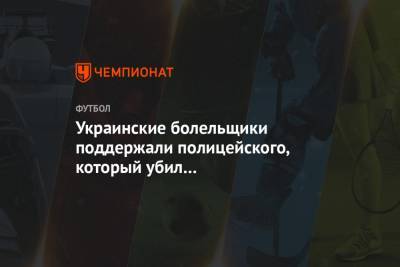 ЧЕМПИОНАТ

ФУТБОЛ

Украинские болельщики поддержали полицейского, который убил...